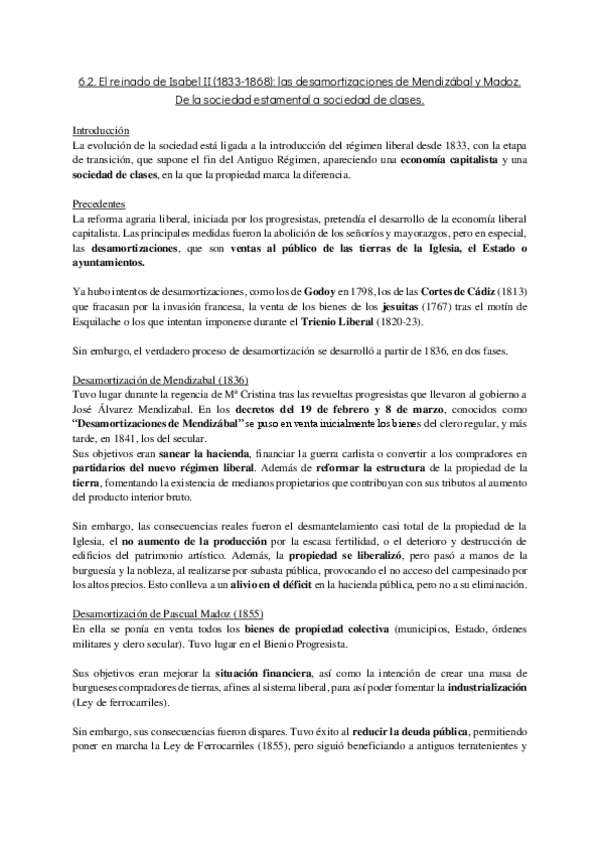 6.2. El reinado de Isabel II (1833-1868): las desamortizaciones de Mendizábal y Madoz. De la sociedad estamental a sociedad de clases.

Introducción
La evolución de la sociedad está ligada a la introducción del régimen liberal desde 1833, con la etapa de transición, que supone el fin del Antiguo Régimen, apareciendo una economía capitalista y una sociedad de clases, en la que la propiedad marca la diferencia.

Precedentes
La reforma agraria liberal, iniciada por los progresistas, pretendía el desarrollo de la economía liberal capitalista. Las principales medidas fueron la abolición de los señoríos y mayorazgos, pero en especial, las desamortizaciones, que son ventas al público de las tierras de la Iglesia, el Estado o ayuntamientos.

Ya hubo intentos de desamortizaciones, como los de Godoy en 1798, los de las Cortes de Cádiz (1813) que fracasan por la invasión francesa, la venta de los bienes de los jesuitas (1767) tras el motín de Esquilache o los que intentan imponerse durante el Trienio Liberal (1820-23).

Sin embargo, el verdadero proceso de desamortización se desarrolló a partir de 1836, en dos fases.

Desamortización de Mendizabal (1836)
Tuvo lugar durante la regencia de Mª Cristina tras las revueltas progresistas que llevaron al gobierno a José Álvarez Mendizabal. En los decretos del 19 de febrero y 8 de marzo, conocidos como "Desamortizaciones de Mendizábal" se puso en venta inicialmente los bienes del clero regular, y más tarde, en 1841, los del secular.
Sus objetivos eran sanear la hacienda, financiar la guerra carlista o convertir a los compradores en partidarios del nuevo régimen liberal. Además de reformar la estructura de la propiedad de la tierra, fomentando la existencia de medianos propietarios que contribuyan con sus tributos al aumento del producto interior bruto.

Sin embargo, las consecuencias reales fueron el desmantelamiento casi total de la propiedad de la Iglesia, el no aumento de la producción por la escasa fertilidad, o el deterioro y destrucción de edificios del patrimonio artístico. Además, la propiedad se liberalizó, pero pasó a manos de la burguesía y la nobleza, al realizarse por subasta pública, provocando el no acceso del campesinado por los altos precios. Esto conlleva a un alivio en el déficit en la hacienda pública, pero no a su eliminación.

Desamortización de Pascual Madoz (1855)
En ella se ponía en venta todos los bienes de propiedad colectiva (municipios, Estado, órdenes militares y clero secular). Tuvo lugar en el Bienio Progresista.

Sus objetivos eran mejorar la situación financiera, así como la intención de crear una masa de burgueses compradores de tierras, afines al sistema liberal, para así poder fomentar la industrialización (Ley de ferrocarriles).

Sin embargo, sus consecuencias fueron dispares. Tuvo éxito al reducir la deuda pública, permitiendo poner en marcha la Ley de Ferrocarriles (1855), pero siguió beneficiando a antiguos terratenientes y